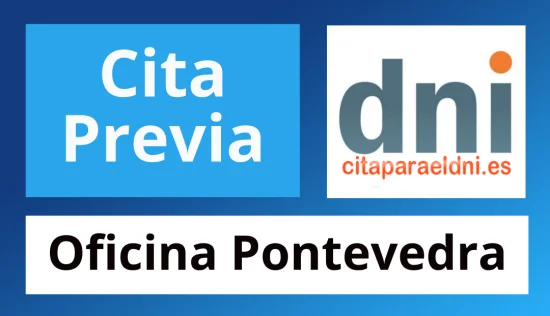 Cita Previa

dni

citaparaeldni.es

Oficina Pontevedra